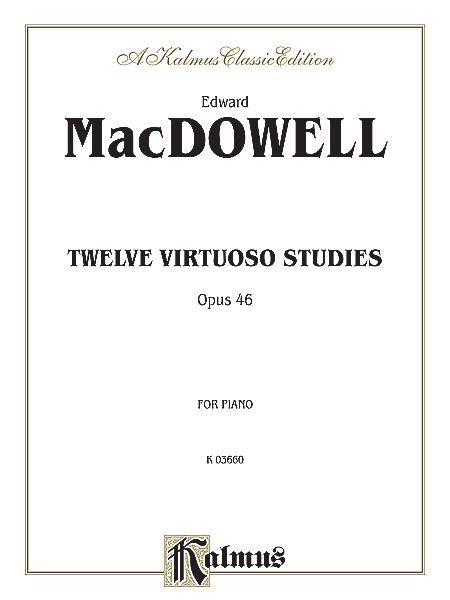 A Kalmus Classic Edition

Edward

MacDOWELL

TWELVE VIRTUOSO STUDIES

Opus 46

FOR PIANO

K 03660

Kalmus